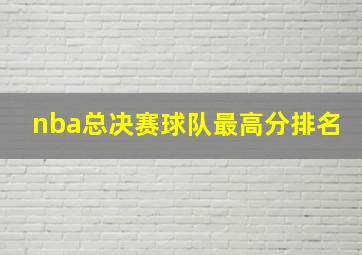 nba总决赛球队最高分排名